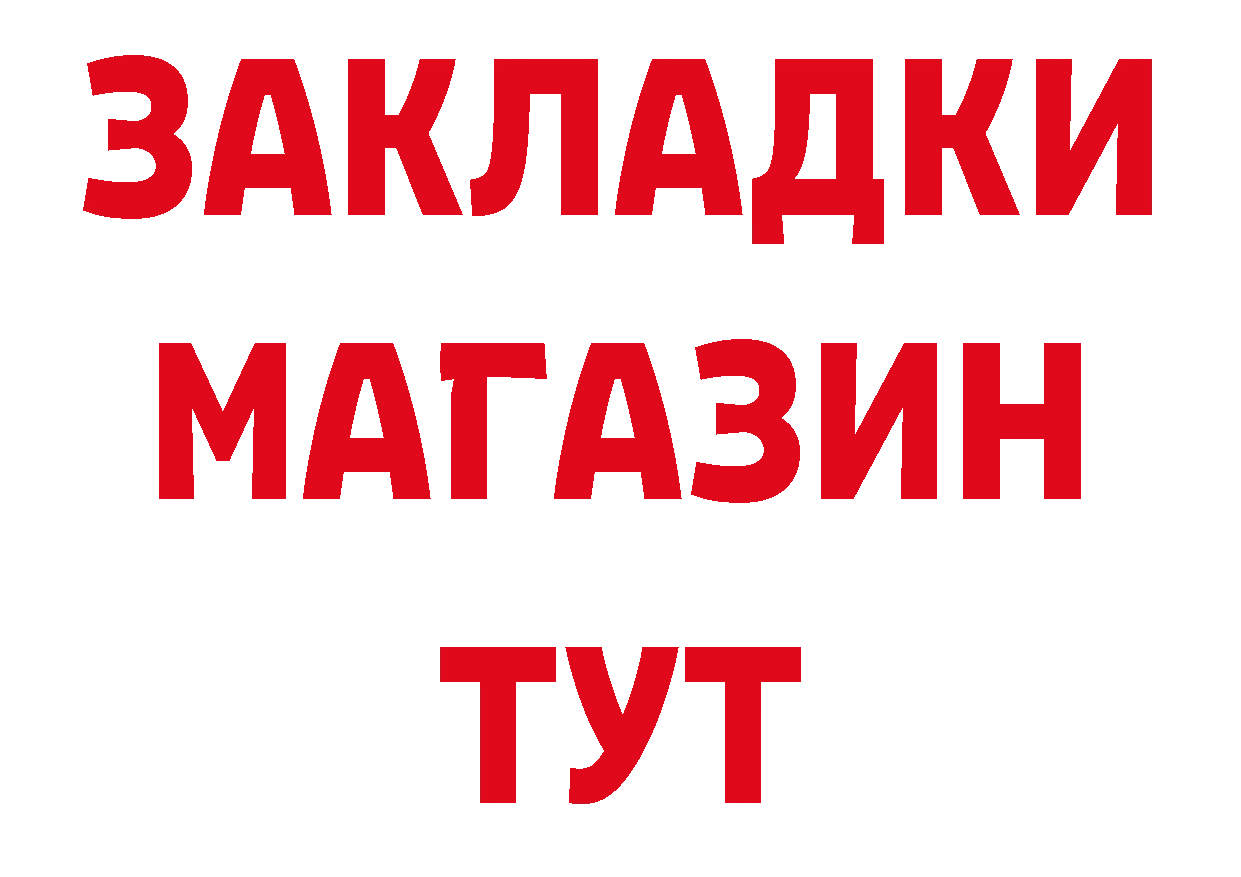 ЗАКЛАДКИ
МАГАЗИН
ТУТ